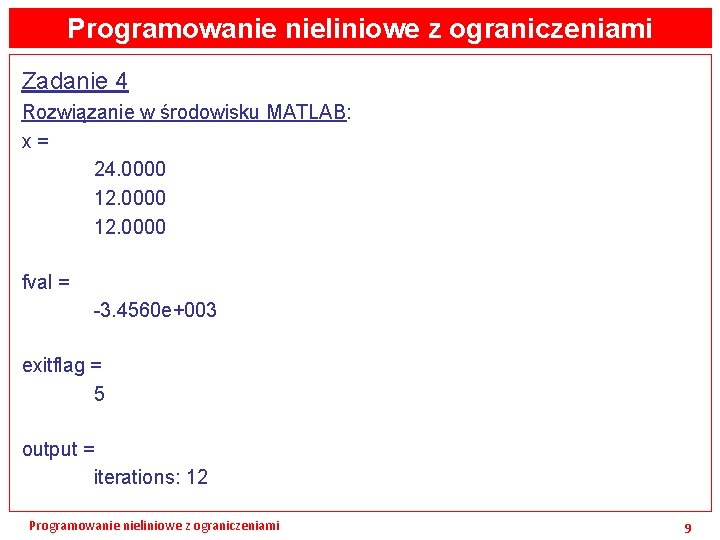 Programowanie nieliniowe z ograniczeniami

Zadanie 4

Rozwiązanie w środowisku MATLAB:

x =

24.0000
12.0000
12.0000

fval =

-3.4560e+003

exitflag =

5

output =

iterations: 12

Programowanie nieliniowe z ograniczeniami

9